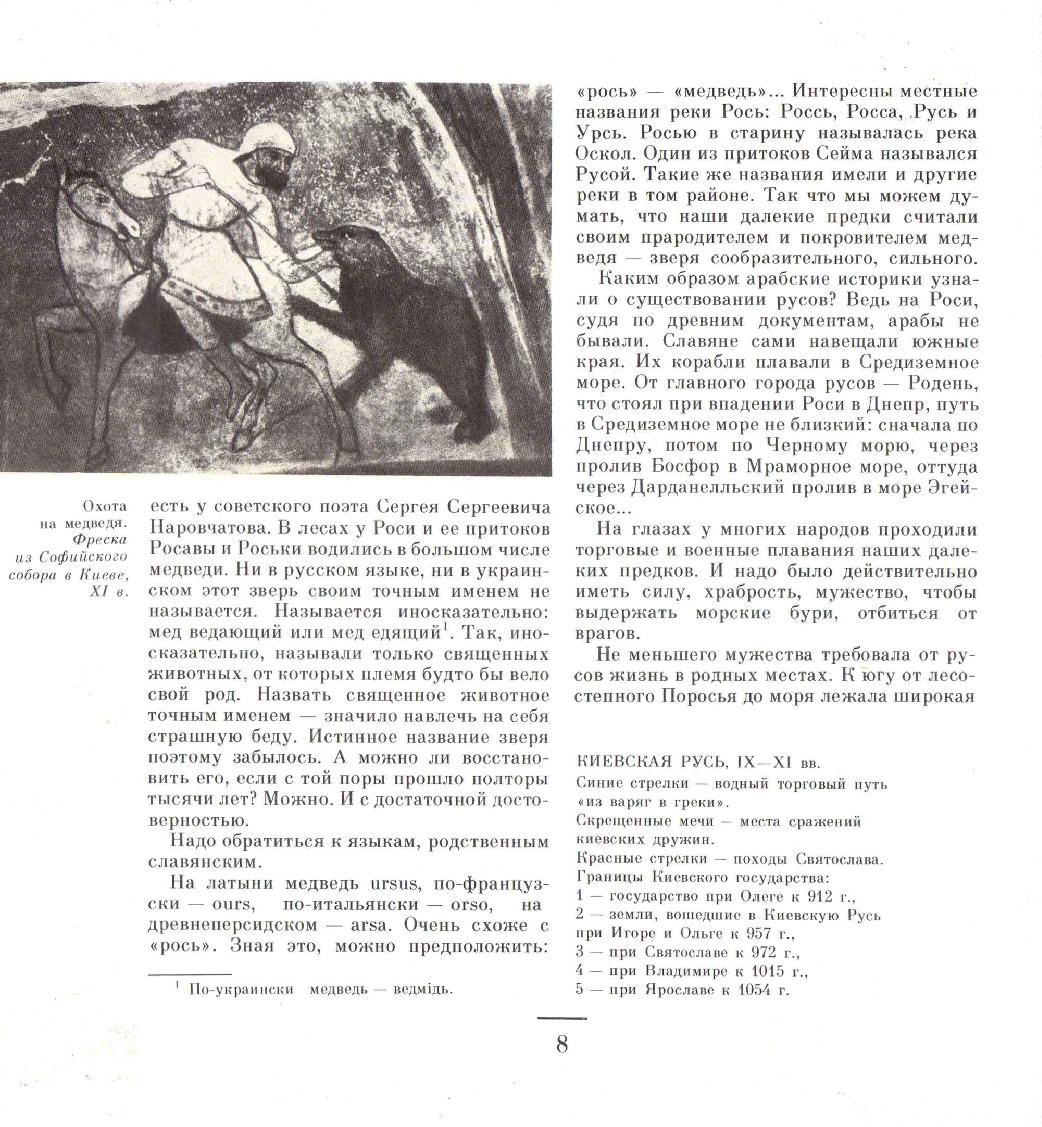 Охота на медведя. Фреска из Софийского собора в Киеве, XI в.

есть у советского поэта Сергея Сергеевича Наровчатова. В лесах у Роси и ее притоков Росавы и Роськи водились в большом числе медведи. Ни в русском языке, ни в украинском этот зверь своим точным именем не называется. Называется иносказательно: мед ведающий или мед едящий$^1$. Так, иносказательно, называли только священных животных, от которых племя будто бы вело свой род. Назвать священное животное точным именем — значило навлечь на себя страшную беду. Истинное название зверя поэтому забылось. А можно ли восстановить его, если с той поры прошло полторы тысячи лет? Можно. И с достаточной достоверностью.

Надо обратиться к языкам, родственным славянским.

На латыни медведь ursus, по-французски — ours, по-итальянски — orso, на древнеперсидском — arsa. Очень схоже с «рось». Зная это, можно предположить:

$^1$ По-украински медведь — ведмідь.

«рось» — «медведь»... Интересны местные названия реки Рось: Россь, Росса, Русь и Урсь. Росью в старину называлась река Оскол. Один из притоков Сейма назывался Русой. Такие же названия имели и другие реки в том районе. Так что мы можем думать, что наши далекие предки считали своим прародителем и покровителем медведя — зверя сообразительного, сильного.

Каким образом арабские историки узнали о существовании русов? Ведь на Роси, судя по древним документам, арабы не бывали. Славяне сами навещали южные края. Их корабли плавали в Средиземное море. От главного города русов — Родень, что стоял при впадении Роси в Днепр, путь в Средиземное море не близкий: сначала по Днепру, потом по Черному морю, через пролив Босфор в Мраморное море, оттуда через Дарданелльский пролив в море Эгейское...

На глазах у многих народов проходили торговые и военные плавания наших далеких предков. И надо было действительно иметь силу, храбрость, мужество, чтобы выдержать морские бури, отбиться от врагов.

Не меньшего мужества требовала от русов жизнь в родных местах. К югу от лесостепного Поросья до моря лежала широкая

КИЕВСКАЯ РУСЬ, IX—XI вв.
Синие стрелки — водный торговый путь «из варяг в греки».
Скрещенные мечи — места сражений киевских дружин.
Красные стрелки — походы Святослава.
Границы Киевского государства:
1 — государство при Олеге к 912 г.,
2 — земли, вошедшие в Киевскую Русь при Игоре и Ольге к 957 г.,
3 — при Святославе к 972 г.,
4 — при Владимире к 1015 г.,
5 — при Ярославе к 1054 г.

8